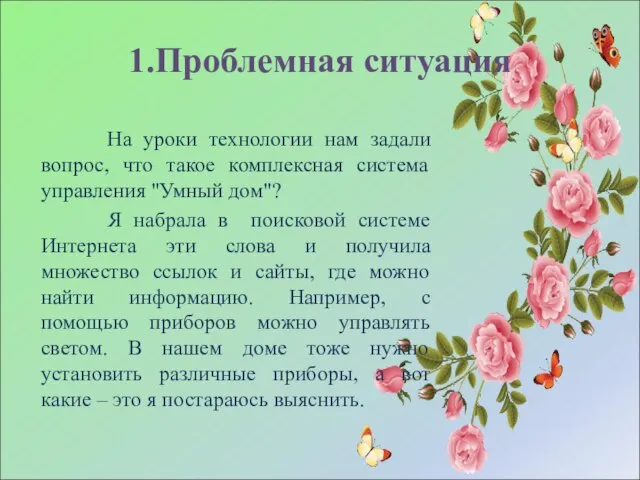 1.Проблемная ситуация

На уроки технологии нам задали вопрос, что такое комплексная система управления "Умный дом"?

Я набрала в поисковой системе Интернета эти слова и получила множество ссылок и сайты, где можно найти информацию. Например, с помощью приборов можно управлять светом. В нашем доме тоже нужно установить различные приборы, а вот какие – это я постараюсь выяснить.